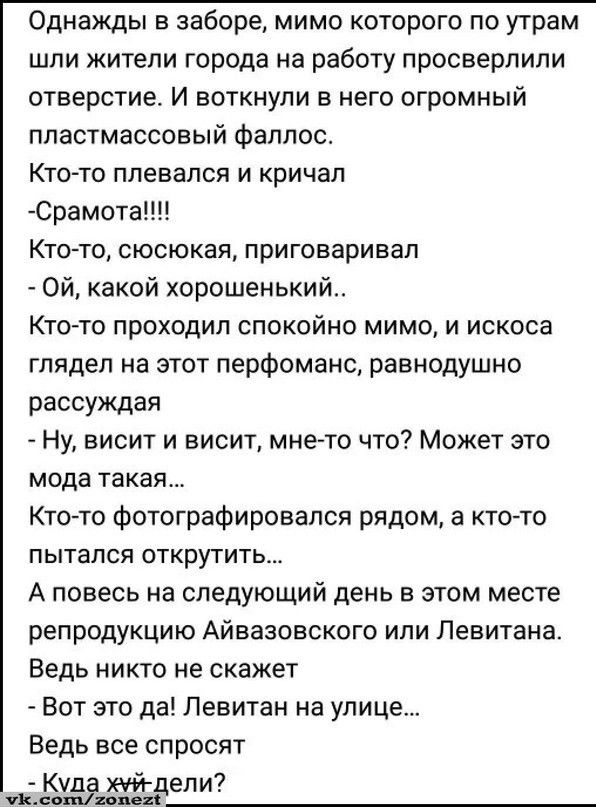 Однажды в заборе, мимо которого по утрам шли жители города на работу просверлили отверстие. И воткнули в него огромный пластмассовый фаллос.
Кто-то плевался и кричал
-Срамота!!!!
Кто-то, сюсюкая, приговаривал
- Ой, какой хорошенький..
Кто-то проходил спокойно мимо, и искоса глядел на этот перфоманс, равнодушно рассуждая
- Ну, висит и висит, мне-то что? Может это мода такая...
Кто-то фотографировался рядом, а кто-то пытался открутить...
А повесь на следующий день в этом месте репродукцию Айвазовского или Левитана.
Ведь никто не скажет
- Вот это да! Левитан на улице...
Ведь все спросят
- Куда хуй дели?
vk.com/zonezt